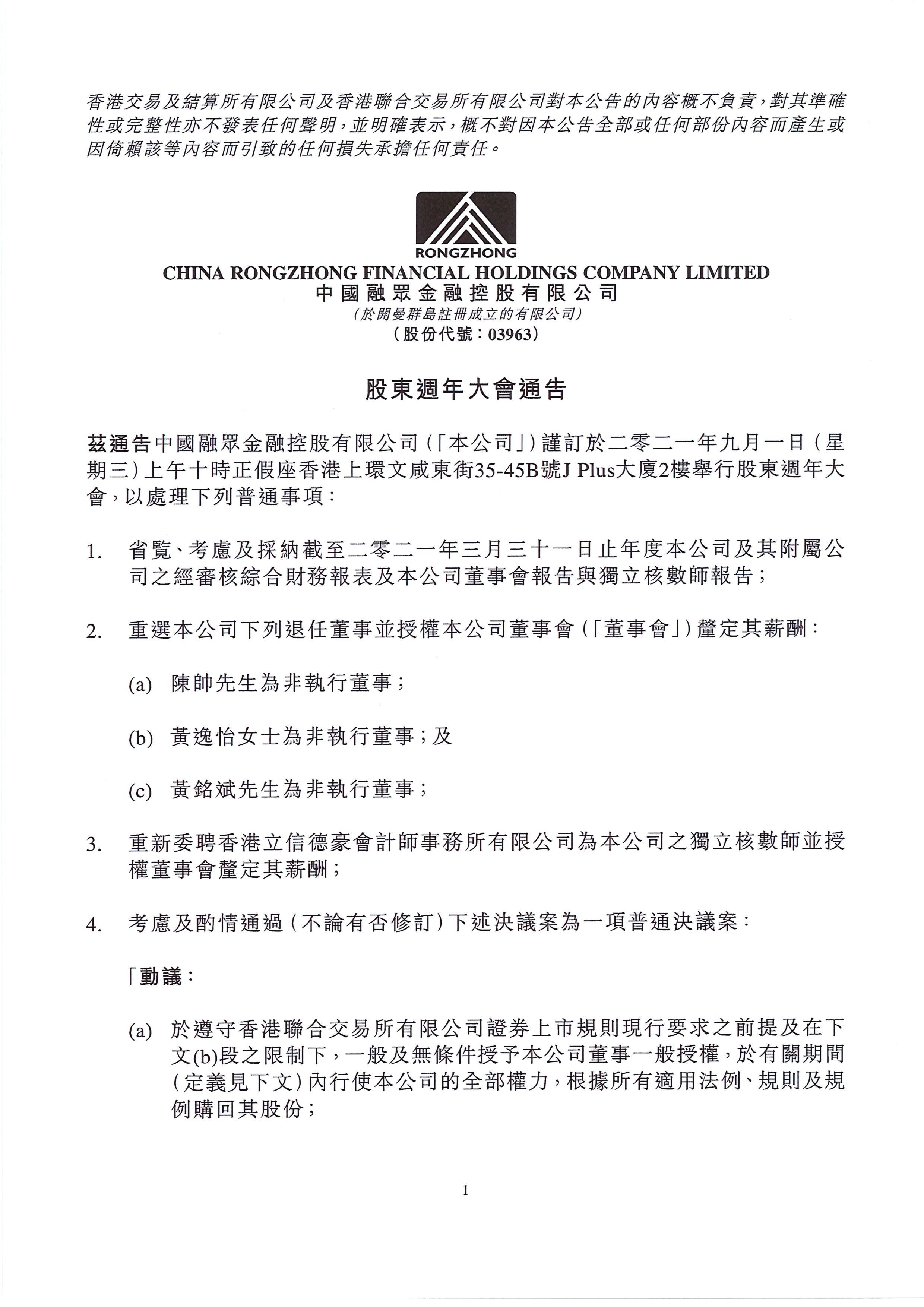 香港交易及結算所有限公司及香港聯合交易所有限公司對本公告的內容概不負責，對其準確性或完整性亦不發表任何聲明，並明確表示，概不對因本公告全部或任何部份內容而產生或因倚賴該等內容而引致的任何損失承擔任何責任。

RONGZHONG
CHINA RONGZHONG FINANCIAL HOLDINGS COMPANY LIMITED
中國融眾金融控股有限公司
(於開曼群島註冊成立的有限公司)
(股份代號：03963)

股東週年大會通告

茲通告中國融眾金融控股有限公司（「本公司」）謹訂於二零二一年九月一日（星期三）上午十時正假座香港上環文咸東街35-45B號J Plus大廈2樓舉行股東週年大會，以處理下列普通事項：

1. 省覽、考慮及採納截至二零二一年三月三十一日止年度本公司及其附屬公司之經審核綜合財務報表及本公司董事會報告與獨立核數師報告；

2. 重選本公司下列退任董事並授權本公司董事會（「董事會」）釐定其薪酬：

(a) 陳帥先生為非執行董事；

(b) 黃逸怡女士為非執行董事；及

(c) 黃銘斌先生為非執行董事；

3. 重新委聘香港立信德豪會計師事務所有限公司為本公司之獨立核數師並授權董事會釐定其薪酬；

4. 考慮及酌情通過（不論有否修訂）下述決議案為一項普通決議案：

「動議：

(a) 於遵守香港聯合交易所有限公司證券上市規則現行要求之前提及在下文(b)段之限制下，一般及無條件授予本公司董事一般授權，於有關期間（定義見下文）內行使本公司的全部權力，根據所有適用法例、規則及規例購回其股份；

1